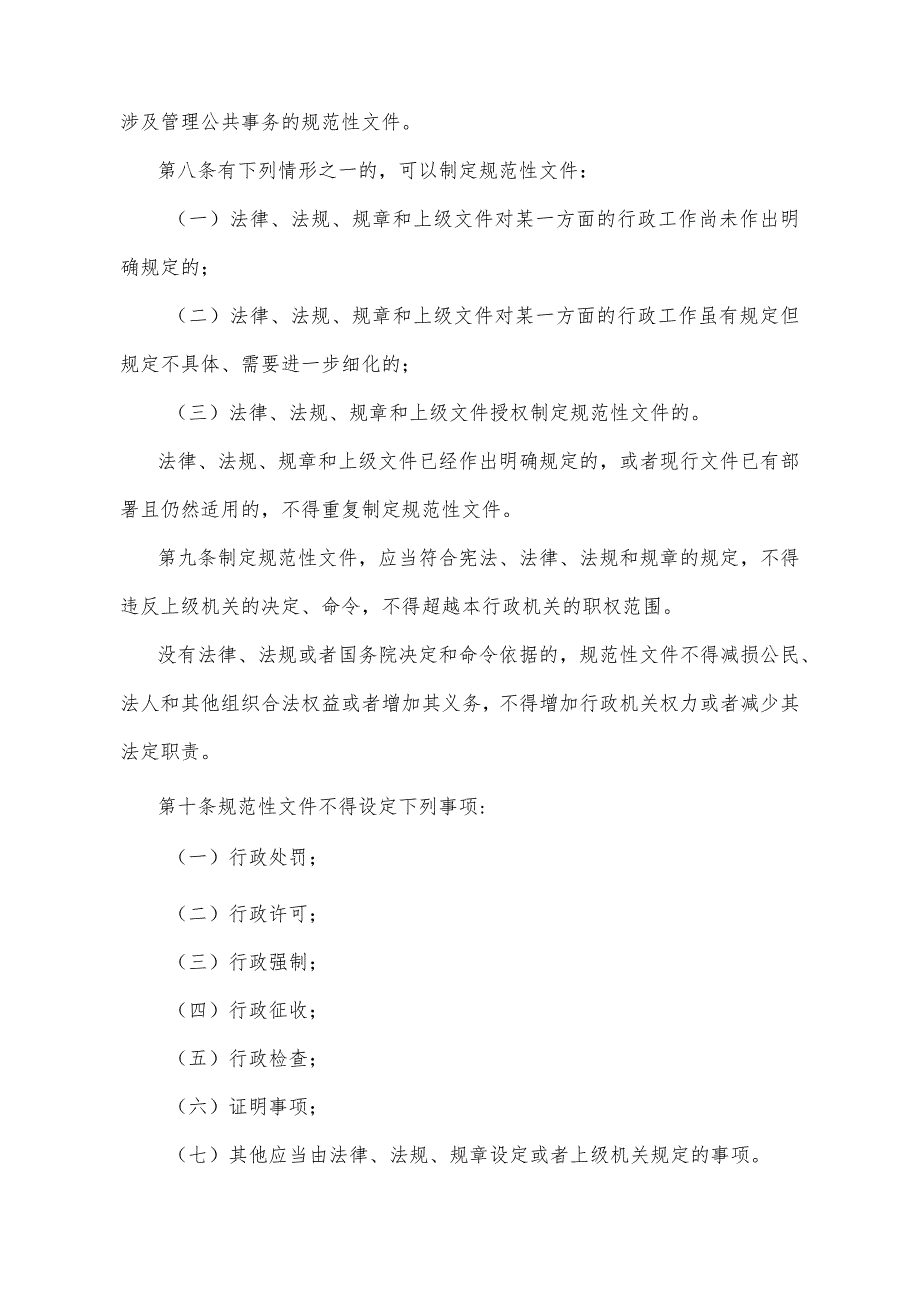 涉及管理公共事务的规范性文件。

第八条有下列情形之一的，可以制定规范性文件：

（一）法律、法规、规章和上级文件对某一方面的行政工作尚未作出明确规定的；

（二）法律、法规、规章和上级文件对某一方面的行政工作虽有规定但规定不具体、需要进一步细化的；

（三）法律、法规、规章和上级文件授权制定规范性文件的。

法律、法规、规章和上级文件已经作出明确规定的，或者现行文件已有部署且仍然适用的，不得重复制定规范性文件。

第九条制定规范性文件，应当符合宪法、法律、法规和规章的规定，不得违反上级机关的决定、命令，不得超越本行政机关的职权范围。

没有法律、法规或者国务院决定和命令依据的，规范性文件不得减损公民、法人和其他组织合法权益或者增加其义务，不得增加行政机关权力或者减少其法定职责。

第十条规范性文件不得设定下列事项:

（一）行政处罚；

（二）行政许可；

（三）行政强制；

（四）行政征收；

（五）行政检查；

（六）证明事项；

（七）其他应当由法律、法规、规章设定或者上级机关规定的事项。